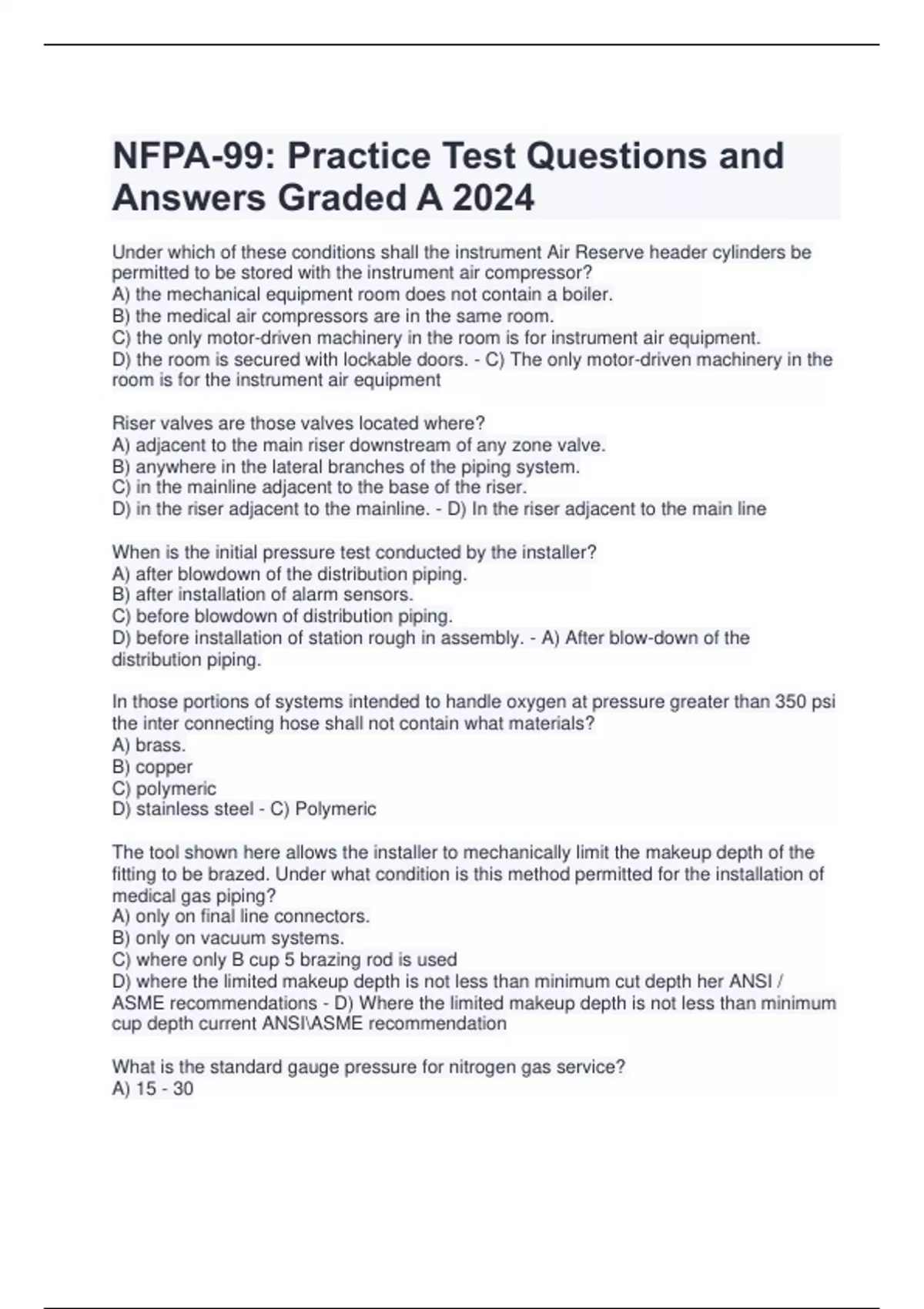 NFPA-99: Practice Test Questions and Answers Graded A 2024

Under which of these conditions shall the instrument Air Reserve header cylinders be permitted to be stored with the instrument air compressor?
A) the mechanical equipment room does not contain a boiler.
B) the medical air compressors are in the same room.
C) the only motor-driven machinery in the room is for instrument air equipment.
D) the room is secured with lockable doors. - C) The only motor-driven machinery in the room is for the instrument air equipment

Riser valves are those valves located where?
A) adjacent to the main riser downstream of any zone valve.
B) anywhere in the lateral branches of the piping system.
C) in the mainline adjacent to the base of the riser.
D) in the riser adjacent to the mainline. - D) In the riser adjacent to the main line

When is the initial pressure test conducted by the installer?
A) after blowdown of the distribution piping.
B) after installation of alarm sensors.
C) before blowdown of distribution piping.
D) before installation of station rough in assembly. - A) After blow-down of the distribution piping.

In those portions of systems intended to handle oxygen at pressure greater than 350 psi the inter connecting hose shall not contain what materials?
A) brass.
B) copper
C) polymeric
D) stainless steel - C) Polymeric

The tool shown here allows the installer to mechanically limit the makeup depth of the fitting to be brazed. Under what condition is this method permitted for the installation of medical gas piping?
A) only on final line connectors.
B) only on vacuum systems.
C) where only B cup 5 brazing rod is used
D) where the limited makeup depth is not less than minimum cut depth her ANSI / ASME recommendations - D) Where the limited makeup depth is not less than minimum cup depth current ANSI\ASME recommendation

What is the standard gauge pressure for nitrogen gas service?
A) 15 - 30